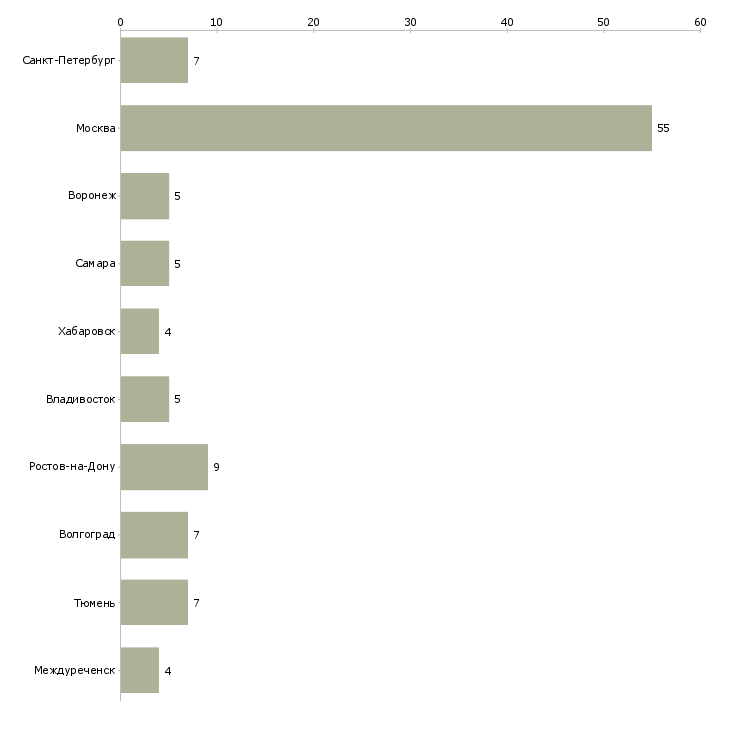 0
10
20
30
40
50
60

Санкт-Петербург 7
Москва 55
Воронеж 5
Самара 5
Хабаровск 4
Владивосток 5
Ростов-на-Дону 9
Волгоград 7
Тюмень 7
Междуреченск 4